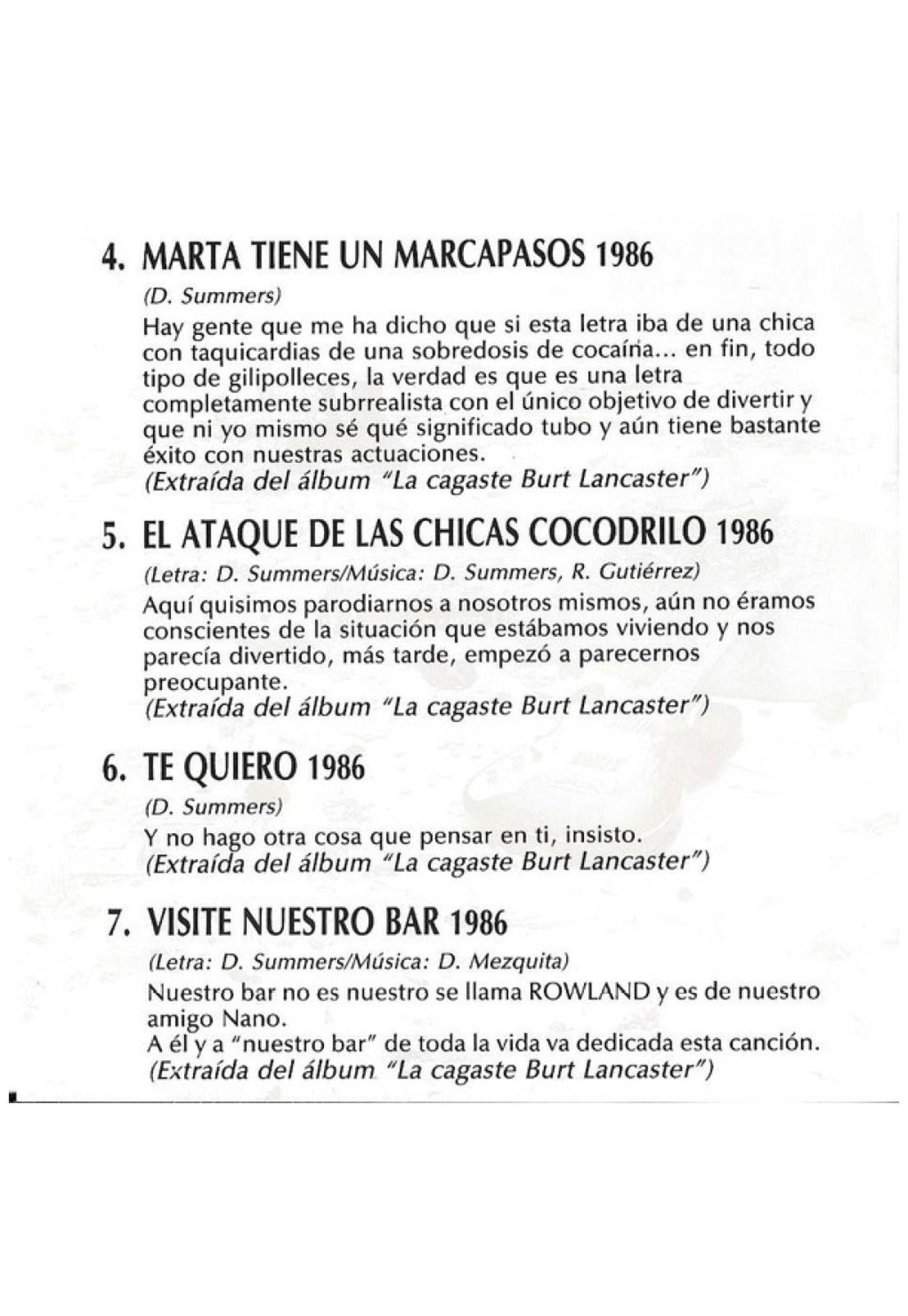 4. MARTA TIENE UN MARCAPASOS 1986

(D. Summers)

Hay gente que me ha dicho que si esta letra iba de una chica con taquicardias de una sobredosis de cocaína... en fin, todo tipo de gilipolleces, la verdad es que es una letra completamente subrrealista con el único objetivo de divertir y que ni yo mismo sé qué significado tubo y aún tiene bastante éxito con nuestras actuaciones.
(Extraída del álbum "La cagaste Burt Lancaster")

5. EL ATAQUE DE LAS CHICAS COCODRILO 1986

(Letra: D. Summers/Música: D. Summers, R. Gutiérrez)

Aquí quisimos parodiarnos a nosotros mismos, aún no éramos conscientes de la situación que estábamos viviendo y nos parecía divertido, más tarde, empezó a parecernos preocupante.
(Extraída del álbum "La cagaste Burt Lancaster")

6. TE QUIERO 1986

(D. Summers)

Y no hago otra cosa que pensar en ti, insisto.
(Extraída del álbum "La cagaste Burt Lancaster")

7. VISITE NUESTRO BAR 1986

(Letra: D. Summers/Música: D. Mezquita)

Nuestro bar no es nuestro se llama ROWLAND y es de nuestro amigo Nano.
A él y a "nuestro bar" de toda la vida va dedicada esta canción.
(Extraída del álbum "La cagaste Burt Lancaster")